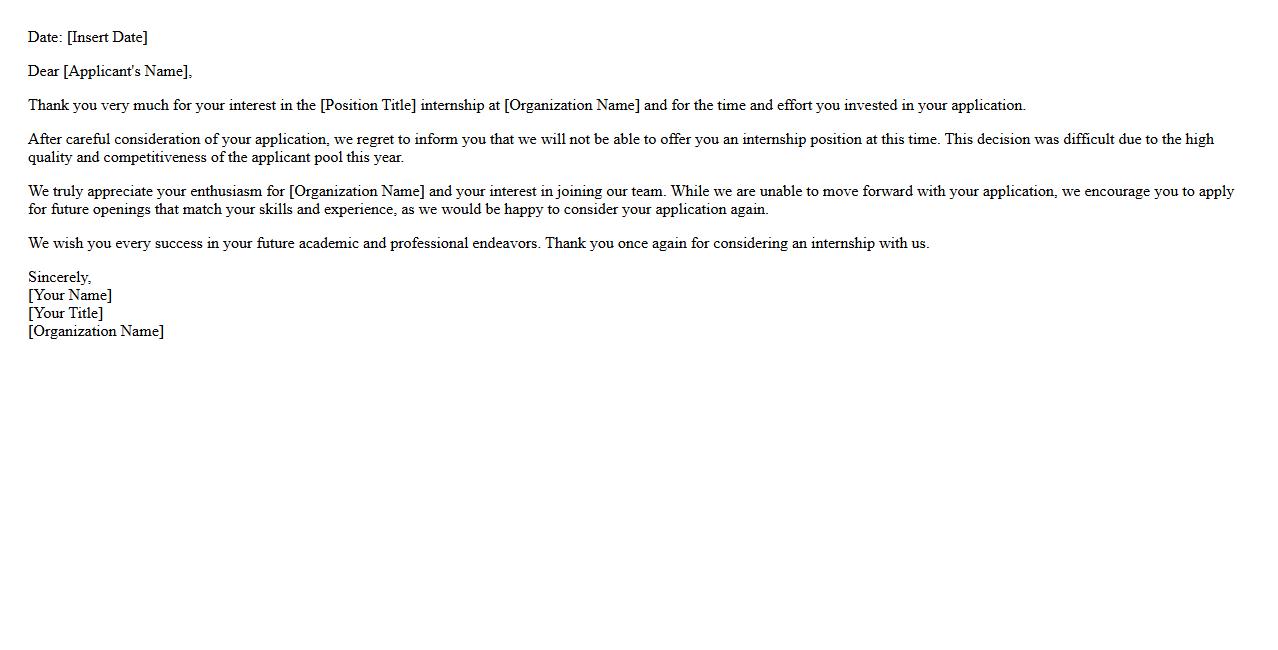 Date: [Insert Date]

Dear [Applicant's Name],

Thank you very much for your interest in the [Position Title] internship at [Organization Name] and for the time and effort you invested in your application.

After careful consideration of your application, we regret to inform you that we will not be able to offer you an internship position at this time. This decision was difficult due to the high quality and competitiveness of the applicant pool this year.

We truly appreciate your enthusiasm for [Organization Name] and your interest in joining our team. While we are unable to move forward with your application, we encourage you to apply for future openings that match your skills and experience, as we would be happy to consider your application again.

We wish you every success in your future academic and professional endeavors. Thank you once again for considering an internship with us.

Sincerely,
[Your Name]
[Your Title]
[Organization Name]